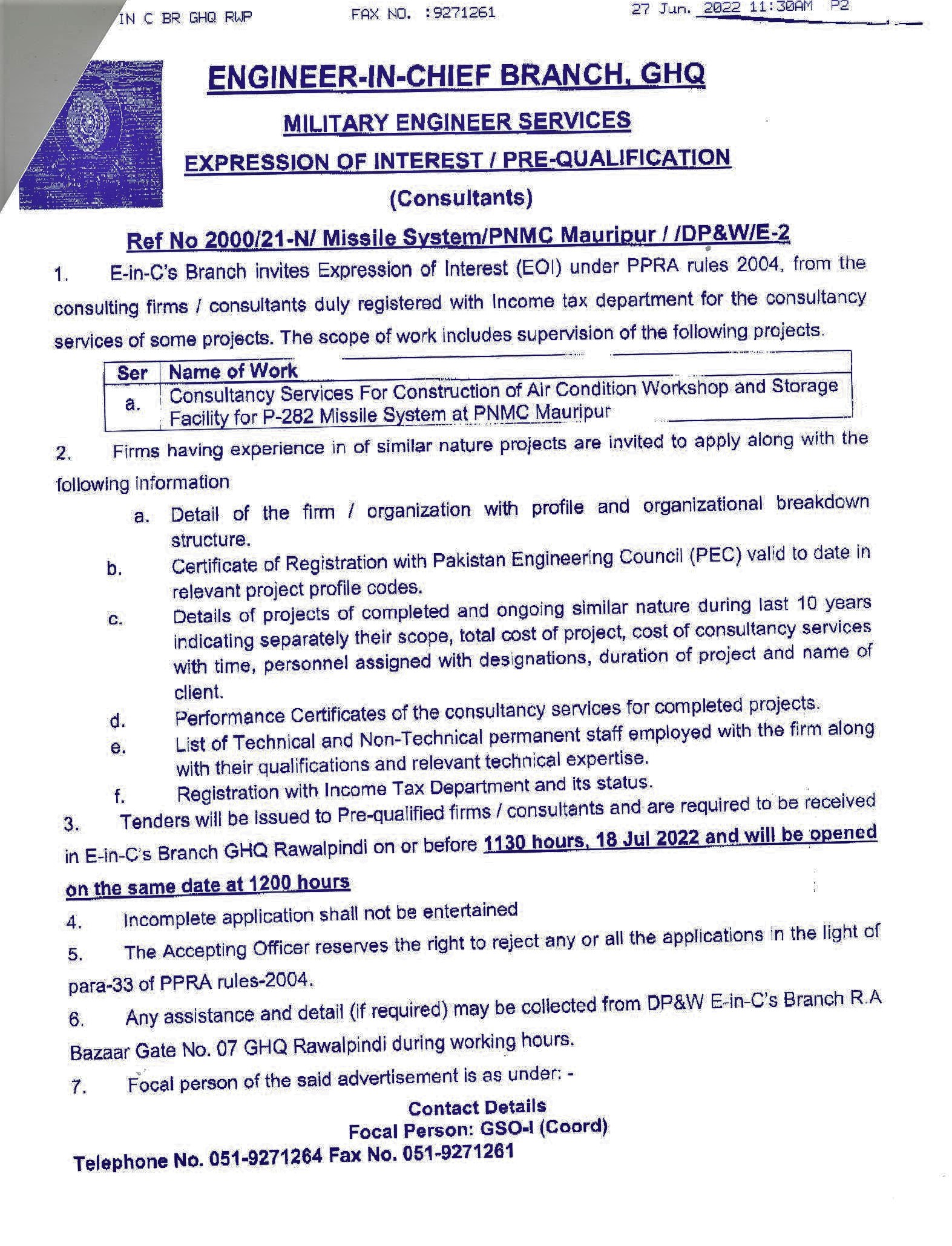 IN C BR GHQ RWP FAX NO. :9271261 27 Jun. 2022 11:30AM P2

ENGINEER-IN-CHIEF BRANCH, GHQ

MILITARY ENGINEER SERVICES

EXPRESSION OF INTEREST / PRE-QUALIFICATION

(Consultants)

Ref No 2000/21-N/ Missile System/PNMC Mauripur / /DP&W/E-2

1. E-in-C's Branch invites Expression of Interest (EOI) under PPRA rules 2004, from the consulting firms / consultants duly registered with Income tax department for the consultancy services of some projects. The scope of work includes supervision of the following projects.

| Ser | Name of Work |
|---|---|
| a. | Consultancy Services For Construction of Air Condition Workshop and Storage Facility for P-282 Missile System at PNMC Mauripur |

2. Firms having experience in of similar nature projects are invited to apply along with the following information

a. Detail of the firm / organization with profile and organizational breakdown structure.

b. Certificate of Registration with Pakistan Engineering Council (PEC) valid to date in relevant project profile codes.

c. Details of projects of completed and ongoing similar nature during last 10 years indicating separately their scope, total cost of project, cost of consultancy services with time, personnel assigned with designations, duration of project and name of client.

d. Performance Certificates of the consultancy services for completed projects.

e. List of Technical and Non-Technical permanent staff employed with the firm along with their qualifications and relevant technical expertise.

f. Registration with Income Tax Department and its status.

3. Tenders will be issued to Pre-qualified firms / consultants and are required to be received in E-in-C's Branch GHQ Rawalpindi on or before 1130 hours, 18 Jul 2022 and will be opened on the same date at 1200 hours

4. Incomplete application shall not be entertained

5. The Accepting Officer reserves the right to reject any or all the applications in the light of para-33 of PPRA rules-2004.

6. Any assistance and detail (if required) may be collected from DP&W E-in-C's Branch R.A Bazaar Gate No. 07 GHQ Rawalpindi during working hours.

7. Focal person of the said advertisement is as under: -

Contact Details
Focal Person: GSO-I (Coord)
Telephone No. 051-9271264 Fax No. 051-9271261